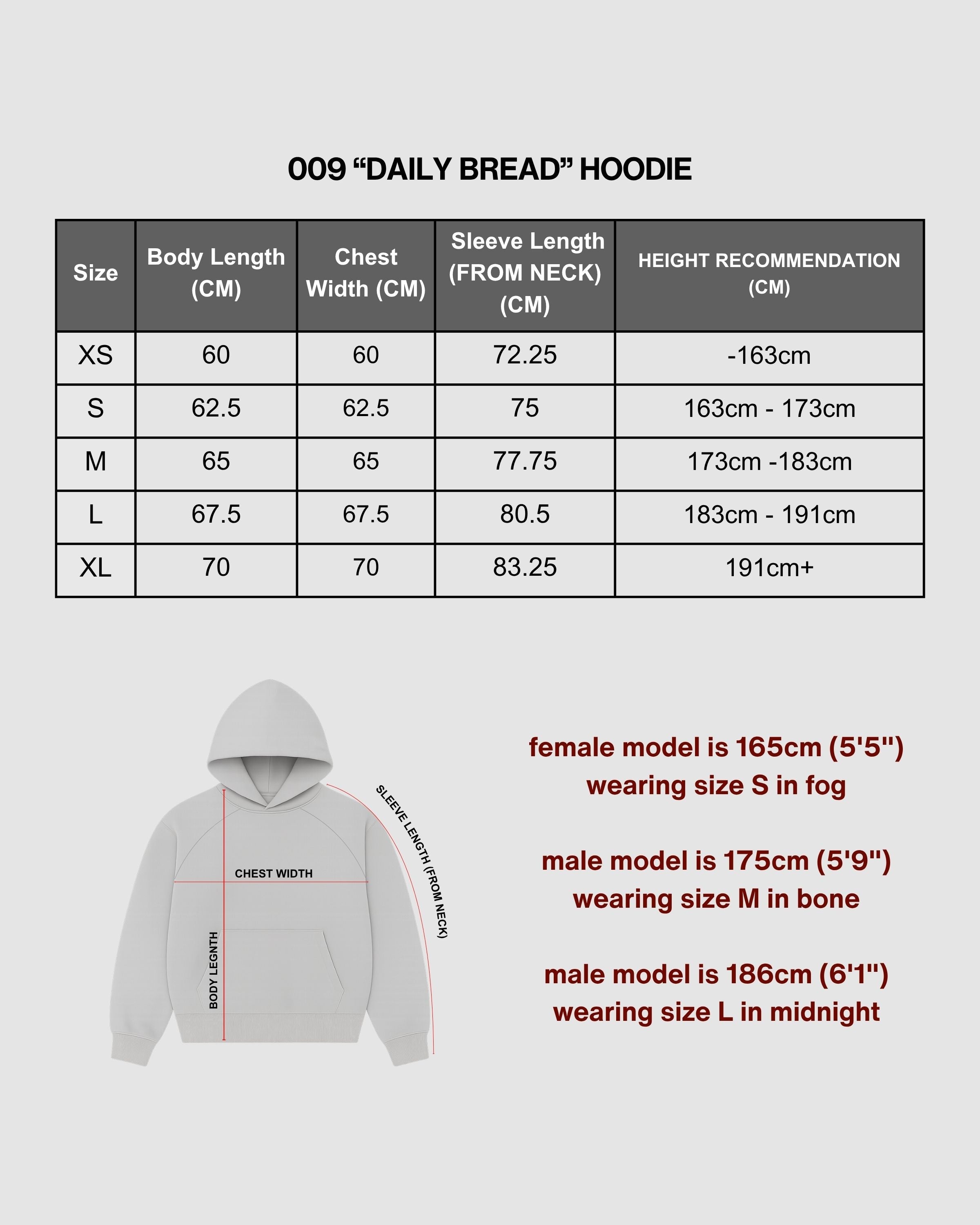 009 “DAILY BREAD” HOODIE

| Size | Body Length (CM) | Chest Width (CM) | Sleeve Length (FROM NECK) (CM) | HEIGHT RECOMMENDATION (CM) |
|---|---|---|---|---|
| XS | 60 | 60 | 72.25 | -163cm |
| S | 62.5 | 62.5 | 75 | 163cm - 173cm |
| M | 65 | 65 | 77.75 | 173cm -183cm |
| L | 67.5 | 67.5 | 80.5 | 183cm - 191cm |
| XL | 70 | 70 | 83.25 | 191cm+ |

CHEST WIDTH
BODY LEGNTH
SLEEVE LENGTH (FROM NECK)

female model is 165cm (5'5") wearing size S in fog

male model is 175cm (5'9") wearing size M in bone

male model is 186cm (6'1") wearing size L in midnight